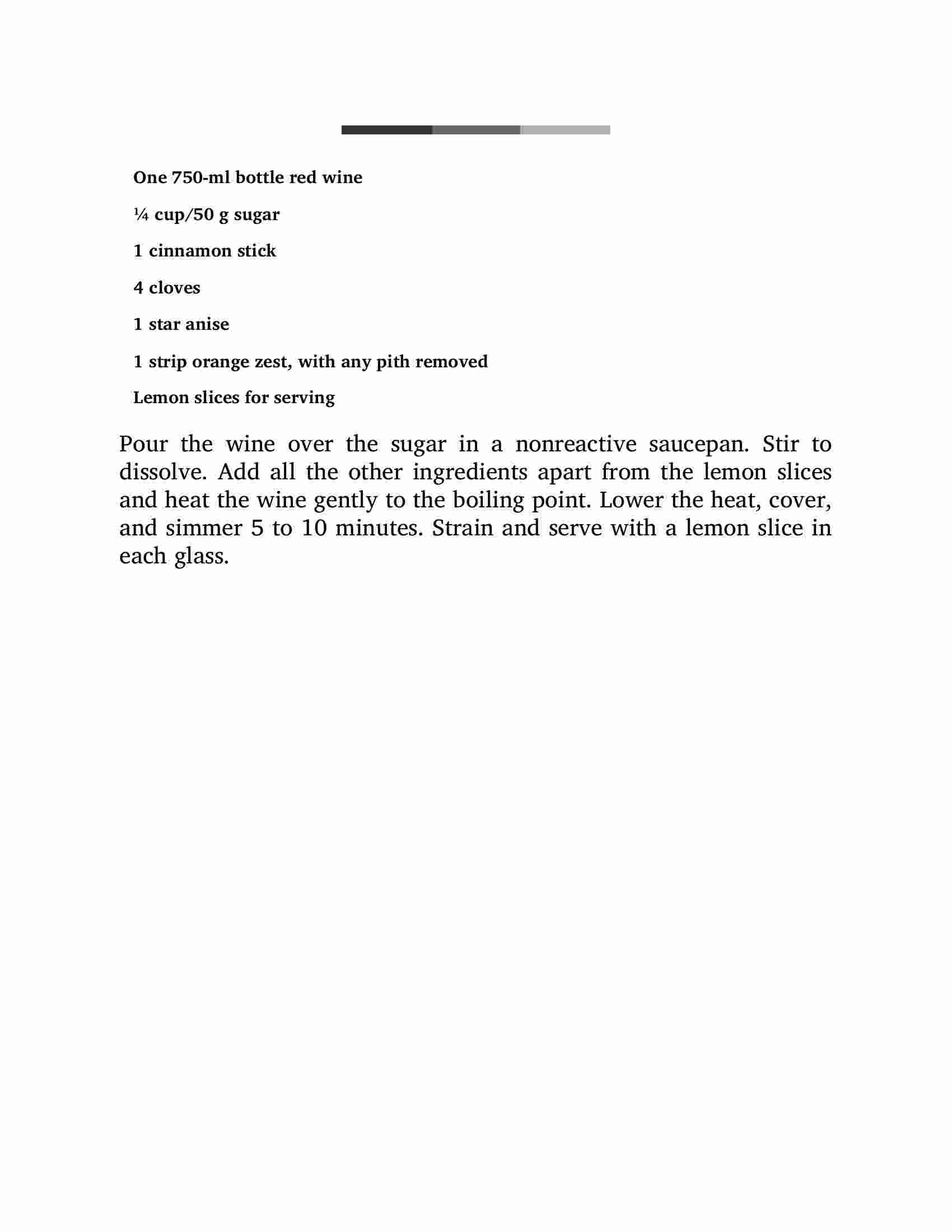 One 750-ml bottle red wine

¼ cup/50 g sugar

1 cinnamon stick

4 cloves

1 star anise

1 strip orange zest, with any pith removed

Lemon slices for serving

Pour the wine over the sugar in a nonreactive saucepan. Stir to dissolve. Add all the other ingredients apart from the lemon slices and heat the wine gently to the boiling point. Lower the heat, cover, and simmer 5 to 10 minutes. Strain and serve with a lemon slice in each glass.